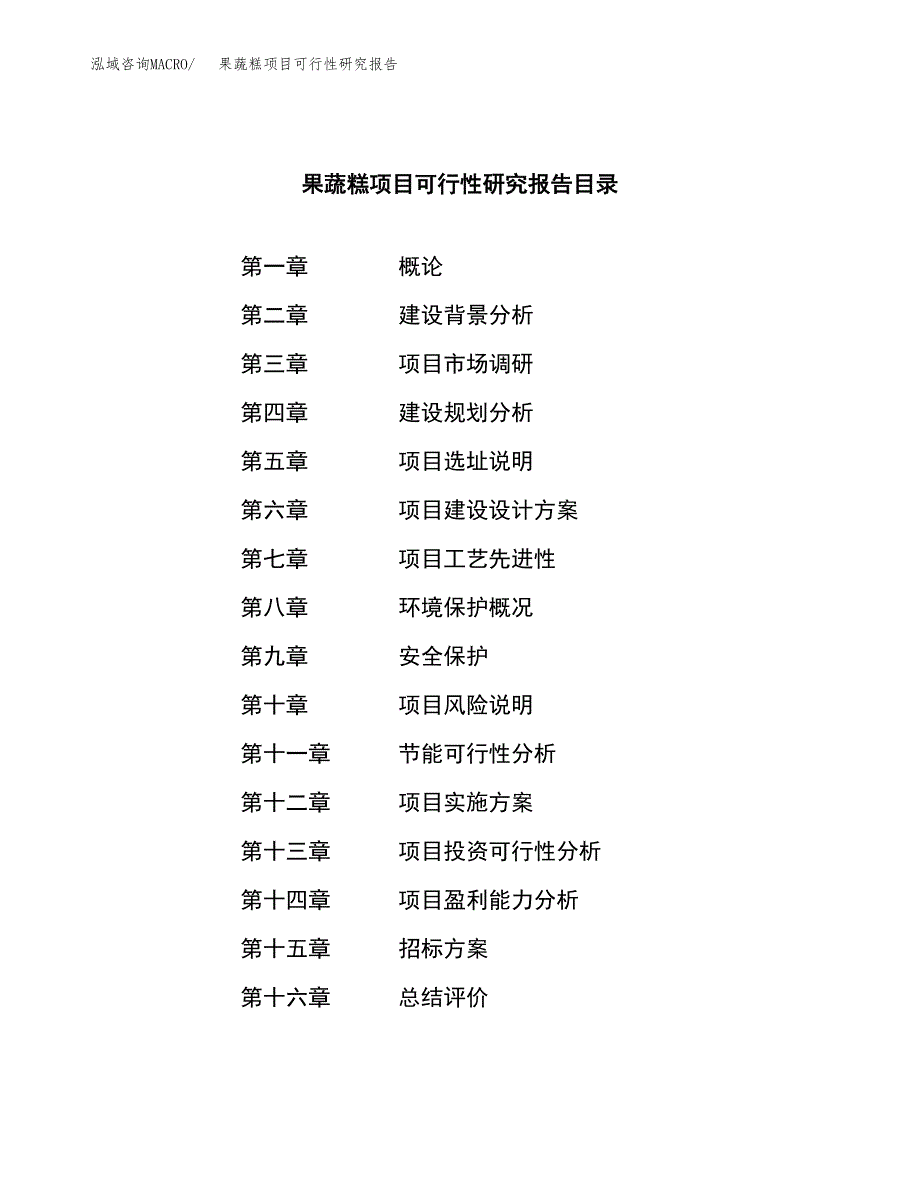 泓域咨询MACRO/　果蔬糕项目可行性研究报告

果蔬糕项目可行性研究报告目录

第一章　概论
第二章　建设背景分析
第三章　项目市场调研
第四章　建设规划分析
第五章　项目选址说明
第六章　项目建设设计方案
第七章　项目工艺先进性
第八章　环境保护概况
第九章　安全保护
第十章　项目风险说明
第十一章　节能可行性分析
第十二章　项目实施方案
第十三章　项目投资可行性分析
第十四章　项目盈利能力分析
第十五章　招标方案
第十六章　总结评价